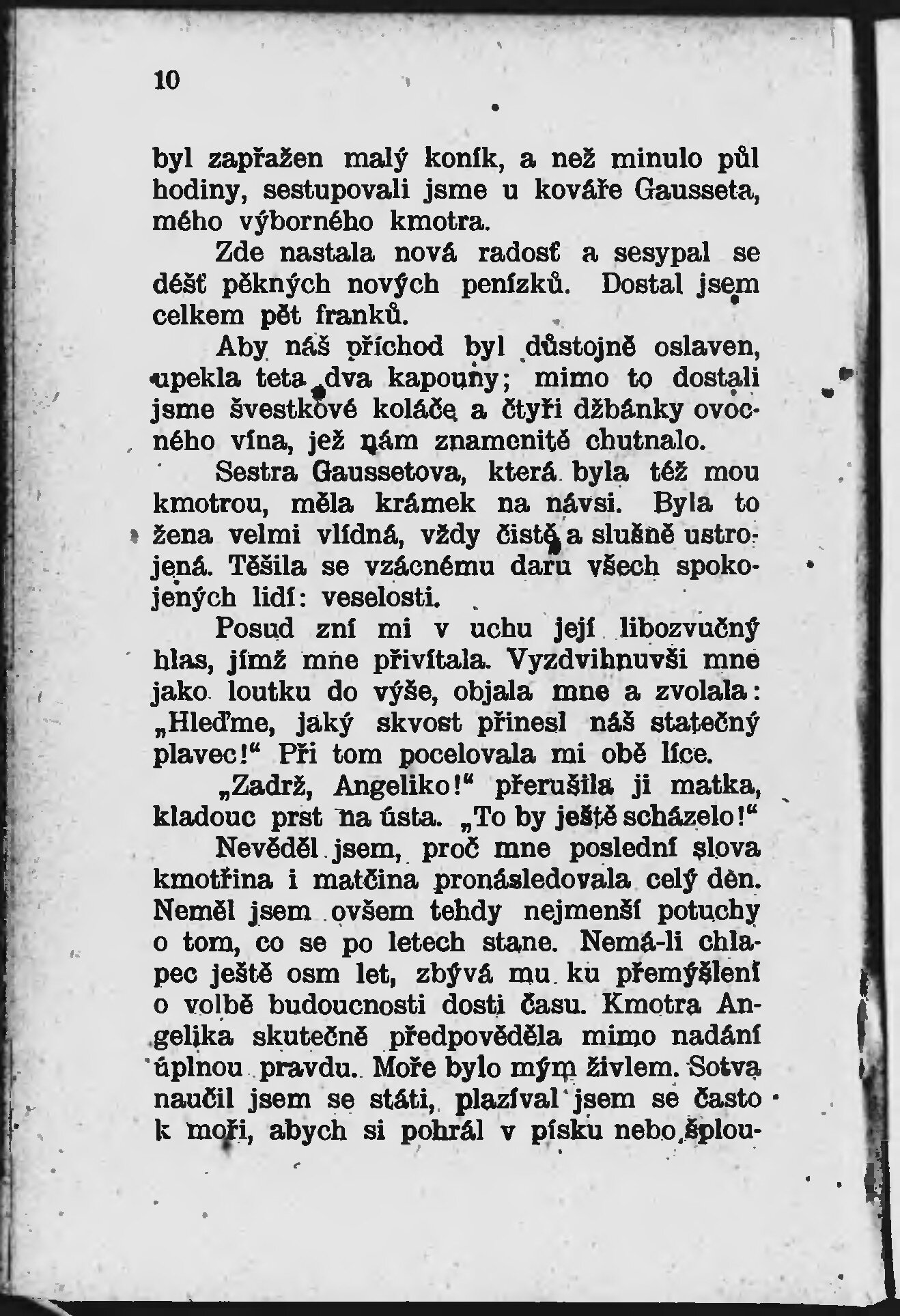 10

byl zapřažen malý koník, a než minulo půl hodiny, sestupovali jsme u kováře Gausseta, mého výborného kmotra.

Zde nastala nová radosť a sesypal se déšť pěkných nových penízků. Dostal jsem celkem pět franků.

Aby náš příchod byl důstojně oslaven, upekla teta dva kapouny; mimo to dostali jsme švestkové koláče a čtyři džbánky ovocného vína, jež nám znamenitě chutnalo.

Sestra Gaussetova, která byla též mou kmotrou, měla krámek na návsi. Byla to žena velmi vlídná, vždy čistě a slušně ustrojená. Těšila se vzácnému daru všech spokojených lidí: veselosti.

Posud zní mi v uchu její libozvučný hlas, jímž mne přivítala. Vyzdvihnuvši mne jako loutku do výše, objala mne a zvolala: „Hleďme, jaký skvost přinesl náš statečný plavec!“ Při tom pocelovala mi obě líce.

„Zadrž, Angeliko!“ přerušila ji matka, kladouc prst na ústa. „To by ještě scházelo!“

Nevěděl jsem, proč mne poslední slova kmotřina i matčina pronásledovala celý den. Neměl jsem ovšem tehdy nejmenší potuchy o tom, co se po letech stane. Nemá-li chlapec ještě osm let, zbývá mu ku přemýšlení o volbě budoucnosti dosti času. Kmotra Angelika skutečně předpověděla mimo nadání úplnou pravdu. Moře bylo mým živlem. Sotva naučil jsem se státi, plazíval jsem se často k moři, abych si pohrál v písku nebo šplou-